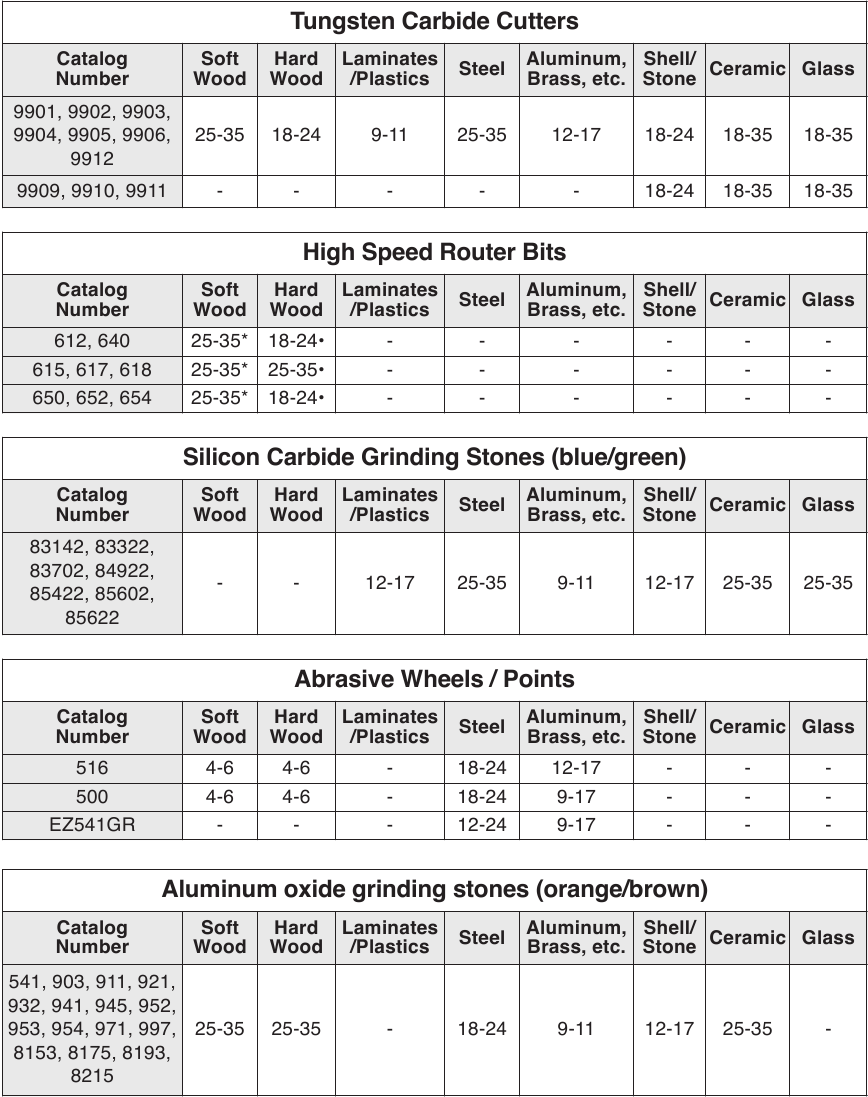 Tungsten Carbide Cutters

| Catalog Number | Soft Wood | Hard Wood | Laminates /Plastics | Steel | Aluminum, Brass, etc. | Shell/ Stone | Ceramic | Glass |
|---|---|---|---|---|---|---|---|---|
| 9901, 9902, 9903, 9904, 9905, 9906, 9912 | 25-35 | 18-24 | 9-11 | 25-35 | 12-17 | 18-24 | 18-35 | 18-35 |
| 9909, 9910, 9911 | - | - | - | - | - | 18-24 | 18-35 | 18-35 |

High Speed Router Bits

| Catalog Number | Soft Wood | Hard Wood | Laminates /Plastics | Steel | Aluminum, Brass, etc. | Shell/ Stone | Ceramic | Glass |
|---|---|---|---|---|---|---|---|---|
| 612, 640 | 25-35* | 18-24• | - | - | - | - | - | - |
| 615, 617, 618 | 25-35* | 25-35• | - | - | - | - | - | - |
| 650, 652, 654 | 25-35* | 18-24• | - | - | - | - | - | - |

Silicon Carbide Grinding Stones (blue/green)

| Catalog Number | Soft Wood | Hard Wood | Laminates /Plastics | Steel | Aluminum, Brass, etc. | Shell/ Stone | Ceramic | Glass |
|---|---|---|---|---|---|---|---|---|
| 83142, 83322, 83702, 84922, 85422, 85602, 85622 | - | - | 12-17 | 25-35 | 9-11 | 12-17 | 25-35 | 25-35 |

Abrasive Wheels / Points

| Catalog Number | Soft Wood | Hard Wood | Laminates /Plastics | Steel | Aluminum, Brass, etc. | Shell/ Stone | Ceramic | Glass |
|---|---|---|---|---|---|---|---|---|
| 516 | 4-6 | 4-6 | - | 18-24 | 12-17 | - | - | - |
| 500 | 4-6 | 4-6 | - | 18-24 | 9-17 | - | - | - |
| EZ541GR | - | - | - | 12-24 | 9-17 | - | - | - |

Aluminum oxide grinding stones (orange/brown)

| Catalog Number | Soft Wood | Hard Wood | Laminates /Plastics | Steel | Aluminum, Brass, etc. | Shell/ Stone | Ceramic | Glass |
|---|---|---|---|---|---|---|---|---|
| 541, 903, 911, 921, 932, 941, 945, 952, 953, 954, 971, 997, 8153, 8175, 8193, 8215 | 25-35 | 25-35 | - | 18-24 | 9-11 | 12-17 | 25-35 | - |